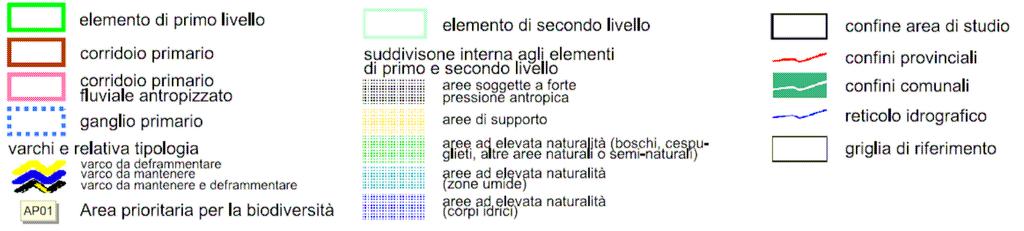 elemento di primo livello

corridoio primario

corridoio primario fluviale antropizzato

ganglio primario

varchi e relativa tipologia
varco da deframmentare
varco da mantenere
varco da mantenere e deframmentare

AP01 Area prioritaria per la biodiversità

elemento di secondo livello

suddivisone interna agli elementi di primo e secondo livello

aree soggette a forte pressione antropica

aree di supporto

aree ad elevata naturalità (boschi, cespuglieti, altre aree naturali o semi-naturali)

aree ad elevata naturalità (zone umide)

aree ad elevata naturalità (corpi idrici)

confine area di studio

confini provinciali

confini comunali

reticolo idrografico

griglia di riferimento